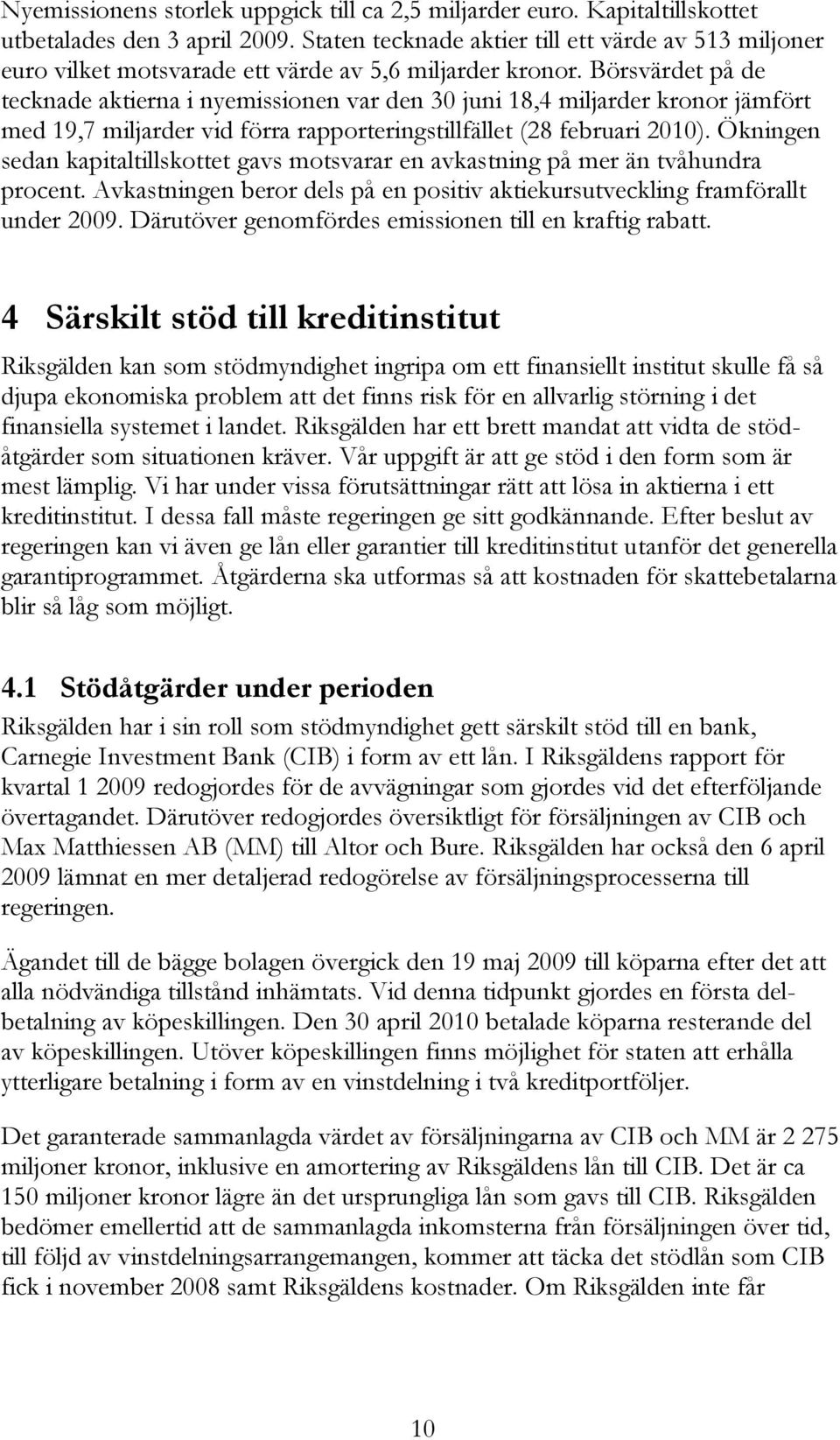 Nyemissionens storlek uppgick till ca 2,5 miljarder euro. Kapitaltillskottet utbetalades den 3 april 2009. Staten tecknade aktier till ett värde av 513 miljoner euro vilket motsvarade ett värde av 5,6 miljarder kronor. Börsvärdet på de tecknade aktierna i nyemissionen var den 30 juni 18,4 miljarder kronor jämfört med 19,7 miljarder vid förra rapporteringstillfället (28 februari 2010). Ökningen sedan kapitaltillskottet gavs motsvarar en avkastning på mer än tvåhundra procent. Avkastningen beror dels på en positiv aktiekursutveckling framförallt under 2009. Därutöver genomfördes emissionen till en kraftig rabatt.

4 Särskilt stöd till kreditinstitut

Riksgälden kan som stödmyndighet ingripa om ett finansiellt institut skulle få så djupa ekonomiska problem att det finns risk för en allvarlig störning i det finansiella systemet i landet. Riksgälden har ett brett mandat att vidta de stödåtgärder som situationen kräver. Vår uppgift är att ge stöd i den form som är mest lämplig. Vi har under vissa förutsättningar rätt att lösa in aktierna i ett kreditinstitut. I dessa fall måste regeringen ge sitt godkännande. Efter beslut av regeringen kan vi även ge lån eller garantier till kreditinstitut utanför det generella garantiprogrammet. Åtgärderna ska utformas så att kostnaden för skattebetalarna blir så låg som möjligt.

4.1 Stödåtgärder under perioden

Riksgälden har i sin roll som stödmyndighet gett särskilt stöd till en bank, Carnegie Investment Bank (CIB) i form av ett lån. I Riksgäldens rapport för kvartal 1 2009 redogjordes för de avvägningar som gjordes vid det efterföljande övertagandet. Därutöver redogjordes översiktligt för försäljningen av CIB och Max Matthiessen AB (MM) till Altor och Bure. Riksgälden har också den 6 april 2009 lämnat en mer detaljerad redogörelse av försäljningsprocesserna till regeringen.

Ägandet till de bägge bolagen övergick den 19 maj 2009 till köparna efter det att alla nödvändiga tillstånd inhämtats. Vid denna tidpunkt gjordes en första delbetalning av köpeskillingen. Den 30 april 2010 betalade köparna resterande del av köpeskillingen. Utöver köpeskillingen finns möjlighet för staten att erhålla ytterligare betalning i form av en vinstdelning i två kreditportföljer.

Det garanterade sammanlagda värdet av försäljningarna av CIB och MM är 2 275 miljoner kronor, inklusive en amortering av Riksgäldens lån till CIB. Det är ca 150 miljoner kronor lägre än det ursprungliga lån som gavs till CIB. Riksgälden bedömer emellertid att de sammanlagda inkomsterna från försäljningen över tid, till följd av vinstdelningsarrangemangen, kommer att täcka det stödlån som CIB fick i november 2008 samt Riksgäldens kostnader. Om Riksgälden inte får

10